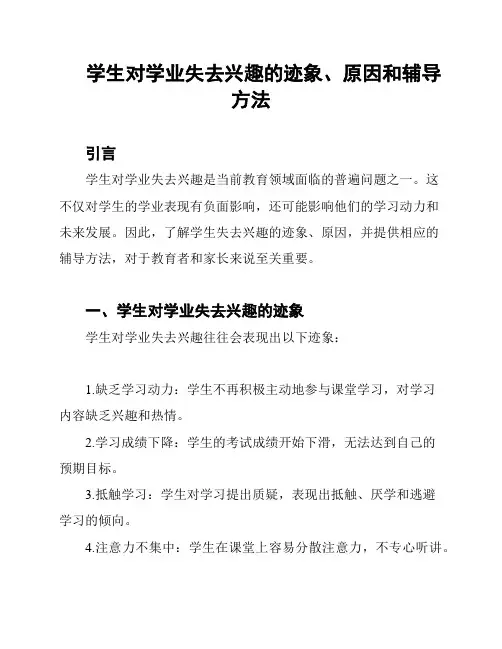 学生对学业失去兴趣的迹象、原因和辅导方法

引言

学生对学业失去兴趣是当前教育领域面临的普遍问题之一。这不仅对学生的学业表现有负面影响，还可能影响他们的学习动力和未来发展。因此，了解学生失去兴趣的迹象、原因，并提供相应的辅导方法，对于教育者和家长来说至关重要。

一、学生对学业失去兴趣的迹象

学生对学业失去兴趣往往会表现出以下迹象：

1.缺乏学习动力：学生不再积极主动地参与课堂学习，对学习内容缺乏兴趣和热情。

2.学习成绩下降：学生的考试成绩开始下滑，无法达到自己的预期目标。

3.抵触学习：学生对学习提出质疑，表现出抵触、厌学和逃避学习的倾向。

4.注意力不集中：学生在课堂上容易分散注意力，不专心听讲。